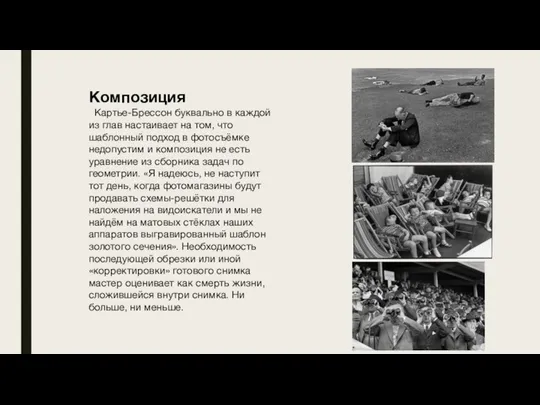 Композиция

Картье-Брессон буквально в каждой из глав настаивает на том, что шаблонный подход в фотосъёмке недопустим и композиция не есть уравнение из сборника задач по геометрии. «Я надеюсь, не наступит тот день, когда фотомагазины будут продавать схемы-решётки для наложения на видоискатели и мы не найдём на матовых стёклах наших аппаратов выгравированный шаблон золотого сечения». Необходимость последующей обрезки или иной «корректировки» готового снимка мастер оценивает как смерть жизни, сложившейся внутри снимка. Ни больше, ни меньше.